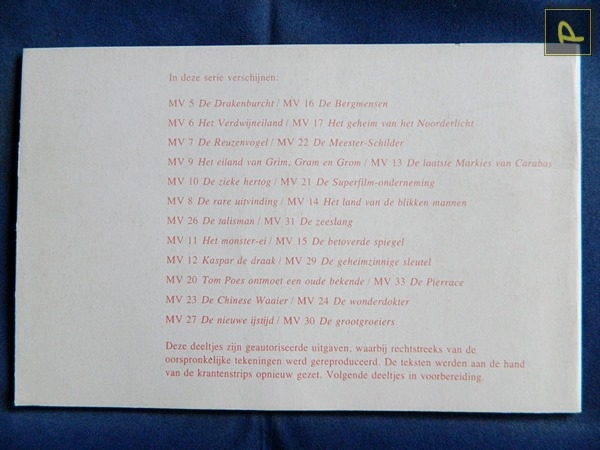 In deze serie verschijnen:

MV 5 De Drakenburcht / MV 16 De Bergmensen

MV 6 Het Verdwijneiland / MV 17 Het geheim van het Noorderlicht

MV 7 De Reuzenvogel / MV 22 De Meester-Schilder

MV 9 Het eiland van Grim, Gram en Grom / MV 13 De laatste Markies van Carabas

MV 10 De zieke hertog / MV 21 De Superfilm-onderneming

MV 8 De rare uitvinding / MV 14 Het land van de blikken mannen

MV 26 De talisman / MV 31 De zeeslang

MV 11 Het monster-ei / MV 15 De betoverde spiegel

MV 12 Kaspar de draak / MV 29 De geheimzinnige sleutel

MV 20 Tom Poes ontmoet een oude bekende / MV 33 De Pierrace

MV 23 De Chinese Waaier / MV 24 De wonderdokter

MV 27 De nieuwe ijstijd / MV 30 De grootgroeiers

Deze deeltjes zijn geautoriseerde uitgaven, waarbij rechtstreeks van de oorspronkelijke tekeningen werd gereproduceerd. De teksten werden aan de hand van de krantenstrips opnieuw gezet. Volgende deeltjes in voorbereiding.

P